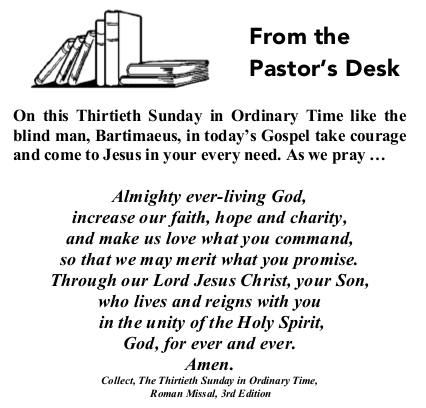 From the
Pastor's Desk

On this Thirtieth Sunday in Ordinary Time like the blind man, Bartimaeus, in today's Gospel take courage and come to Jesus in your every need. As we pray …

Almighty ever-living God,
increase our faith, hope and charity,
and make us love what you command,
so that we may merit what you promise.
Through our Lord Jesus Christ, your Son,
who lives and reigns with you
in the unity of the Holy Spirit,
God, for ever and ever.
Amen.

Collect, The Thirtieth Sunday in Ordinary Time,
Roman Missal, 3rd Edition